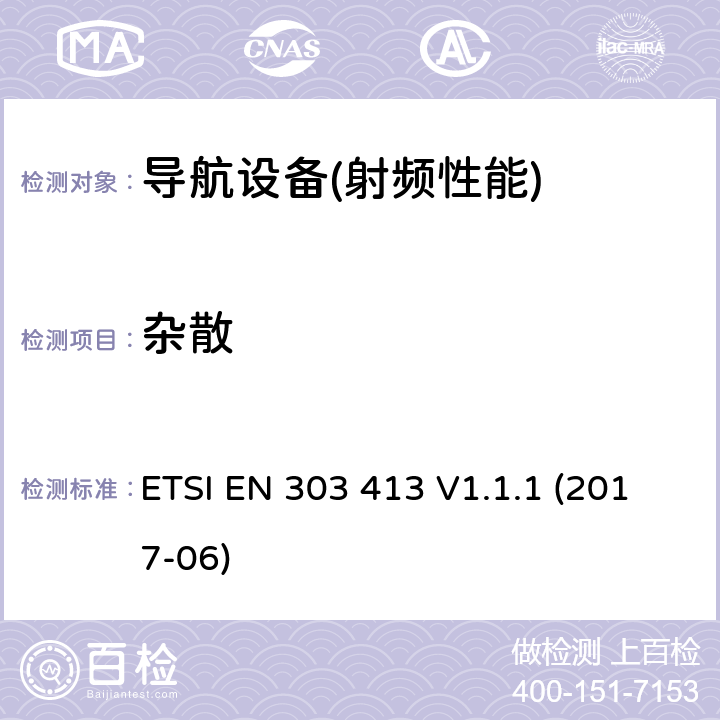 MA CNAS ilac-MRA

检测对象： 导航设备(射频性能)

检测项目： 杂散

检测标准： ETSI EN 303 413 V1.1.1 (2017-06)

百检 Baijiantest.com

做检测 上百检
400-151-7153